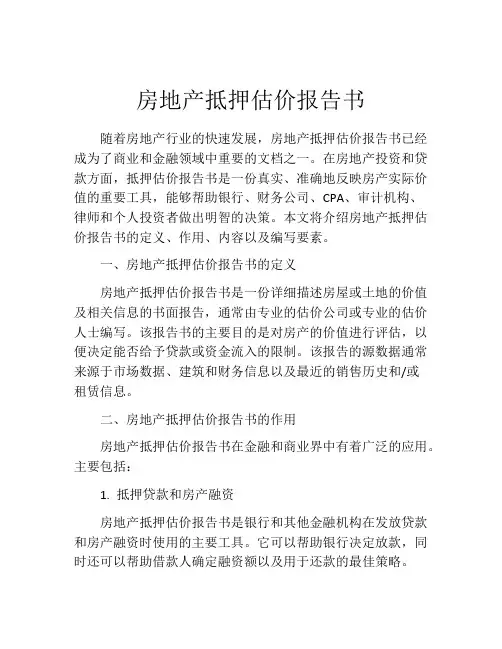 房地产抵押估价报告书

随着房地产行业的快速发展，房地产抵押估价报告书已经成为了商业和金融领域中重要的文档之一。在房地产投资和贷款方面，抵押估价报告书是一份真实、准确地反映房产实际价值的重要工具，能够帮助银行、财务公司、CPA、审计机构、律师和个人投资者做出明智的决策。本文将介绍房地产抵押估价报告书的定义、作用、内容以及编写要素。

一、房地产抵押估价报告书的定义

房地产抵押估价报告书是一份详细描述房屋或土地的价值及相关信息的书面报告，通常由专业的估价公司或专业的估价人士编写。该报告书的主要目的是对房产的价值进行评估，以便决定能否给予贷款或资金流入的限制。该报告的源数据通常来源于市场数据、建筑和财务信息以及最近的销售历史和/或租赁信息。

二、房地产抵押估价报告书的作用

房地产抵押估价报告书在金融和商业界中有着广泛的应用。主要包括：

1. 抵押贷款和房产融资

房地产抵押估价报告书是银行和其他金融机构在发放贷款和房产融资时使用的主要工具。它可以帮助银行决定放款，同时还可以帮助借款人确定融资额以及用于还款的最佳策略。